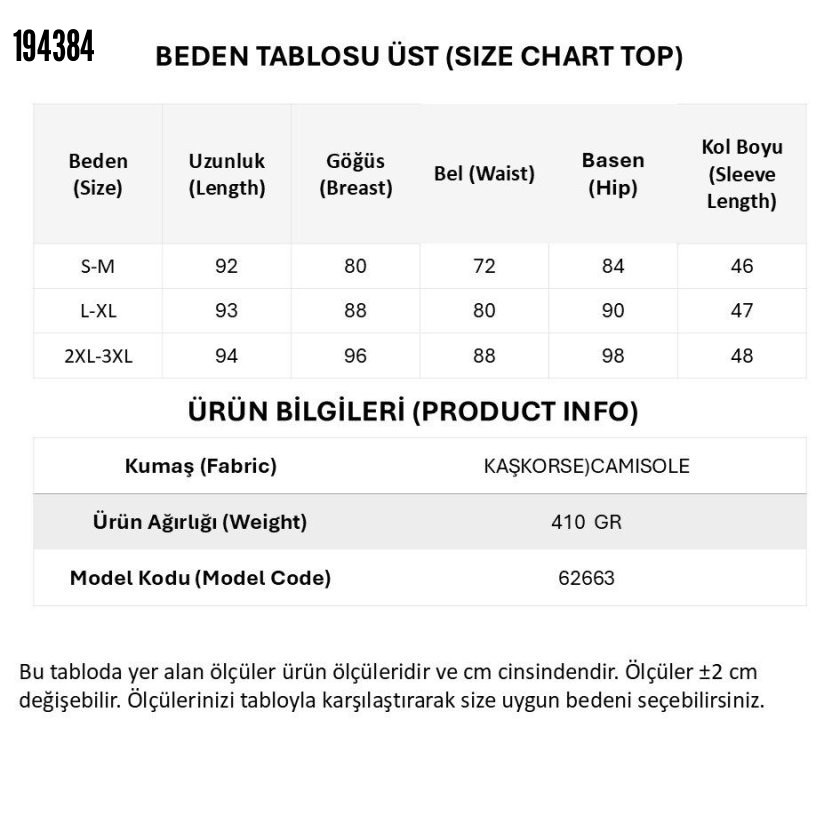 194384

BEDEN TABLOSU ÜST (SIZE CHART TOP)

| Beden (Size) | Uzunluk (Length) | Göğüs (Breast) | Bel (Waist) | Basen (Hip) | Kol Boyu (Sleeve Length) |
|---|---|---|---|---|---|
| S-M | 92 | 80 | 72 | 84 | 46 |
| L-XL | 93 | 88 | 80 | 90 | 47 |
| 2XL-3XL | 94 | 96 | 88 | 98 | 48 |

ÜRÜN BİLGİLERİ (PRODUCT INFO)

| Kumaş (Fabric) | KAŞKORSE)CAMISOLE |
|---|---|
| Ürün Ağırlığı (Weight) | 410 GR |
| Model Kodu (Model Code) | 62663 |

Bu tabloda yer alan ölçüler ürün ölçüleridir ve cm cinsindendir. Ölçüler ±2 cm değişebilir. Ölçülerinizi tabloyla karşılaştırarak size uygun bedeni seçebilirsiniz.